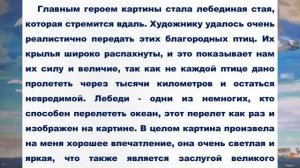 Главным героем картины стала лебединая стая, которая стремится вдаль. Художнику удалось очень реалистично передать этих благородных птиц. Их крылья широко распахнуты, и это показывает нам их силу и величие, так как не каждой птице дано пролететь через тысячи километров и остаться невредимой. Лебеди - одни из немногих, кто способен перелететь океан, этот перелет как раз и изображен на картине. В целом картина произвела на меня хорошее впечатление, она очень светлая и яркая, что также является заслугой великого